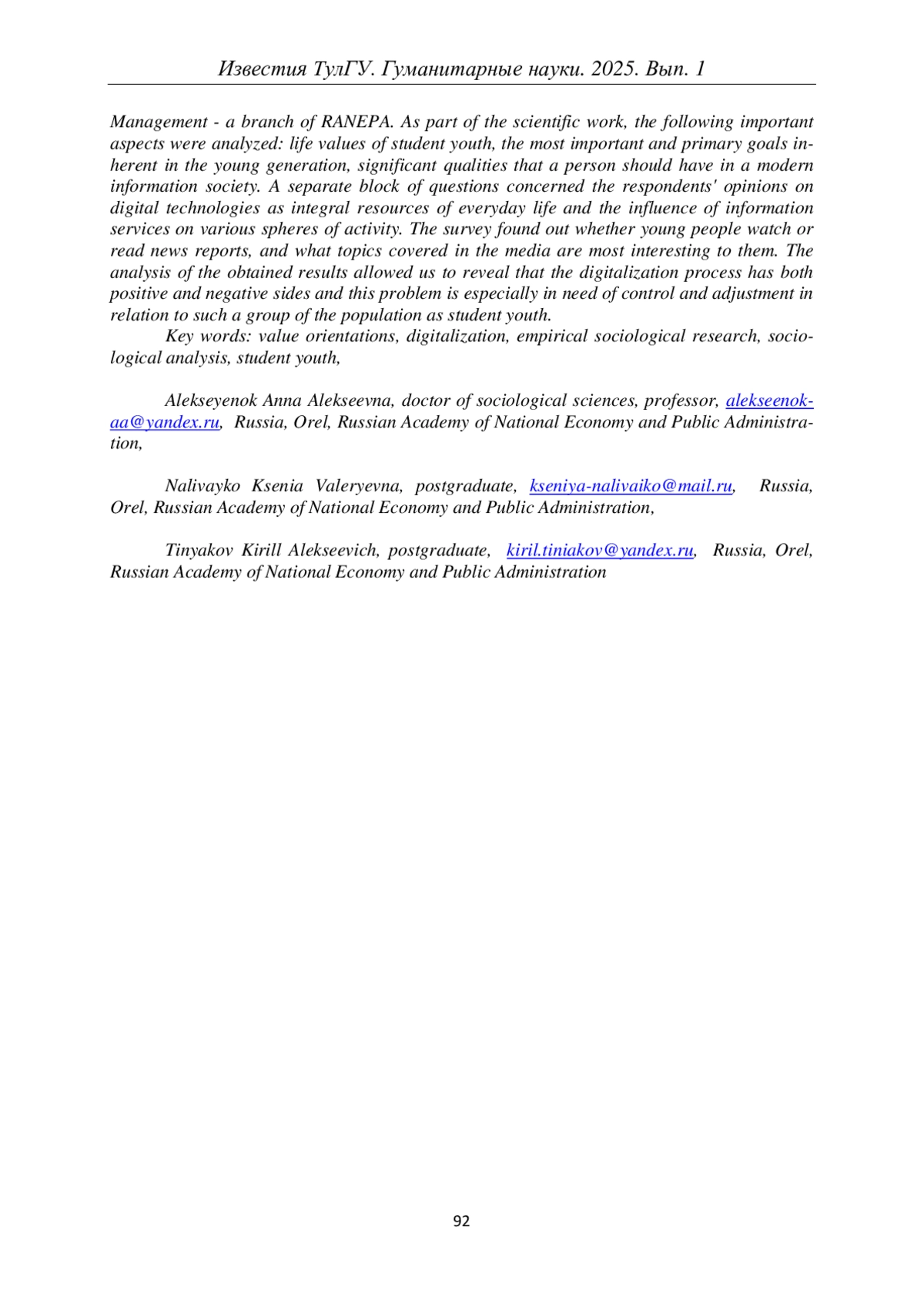 Известия ТулГУ. Гуманитарные науки. 2025. Вып. 1

Management - a branch of RANEPA. As part of the scientific work, the following important aspects were analyzed: life values of student youth, the most important and primary goals inherent in the young generation, significant qualities that a person should have in a modern information society. A separate block of questions concerned the respondents' opinions on digital technologies as integral resources of everyday life and the influence of information services on various spheres of activity. The survey found out whether young people watch or read news reports, and what topics covered in the media are most interesting to them. The analysis of the obtained results allowed us to reveal that the digitalization process has both positive and negative sides and this problem is especially in need of control and adjustment in relation to such a group of the population as student youth.

Key words: value orientations, digitalization, empirical sociological research, sociological analysis, student youth,

Alekseyenok Anna Alekseevna, doctor of sociological sciences, professor, alekseenok-aa@yandex.ru, Russia, Orel, Russian Academy of National Economy and Public Administration,

Nalivayko Ksenia Valeryevna, postgraduate, kseniya-nalivaiko@mail.ru, Russia, Orel, Russian Academy of National Economy and Public Administration,

Tinyakov Kirill Alekseevich, postgraduate, kiril.tiniakov@yandex.ru, Russia, Orel, Russian Academy of National Economy and Public Administration

92